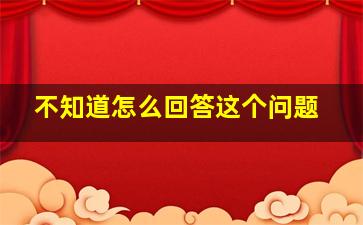 不知道怎么回答这个问题